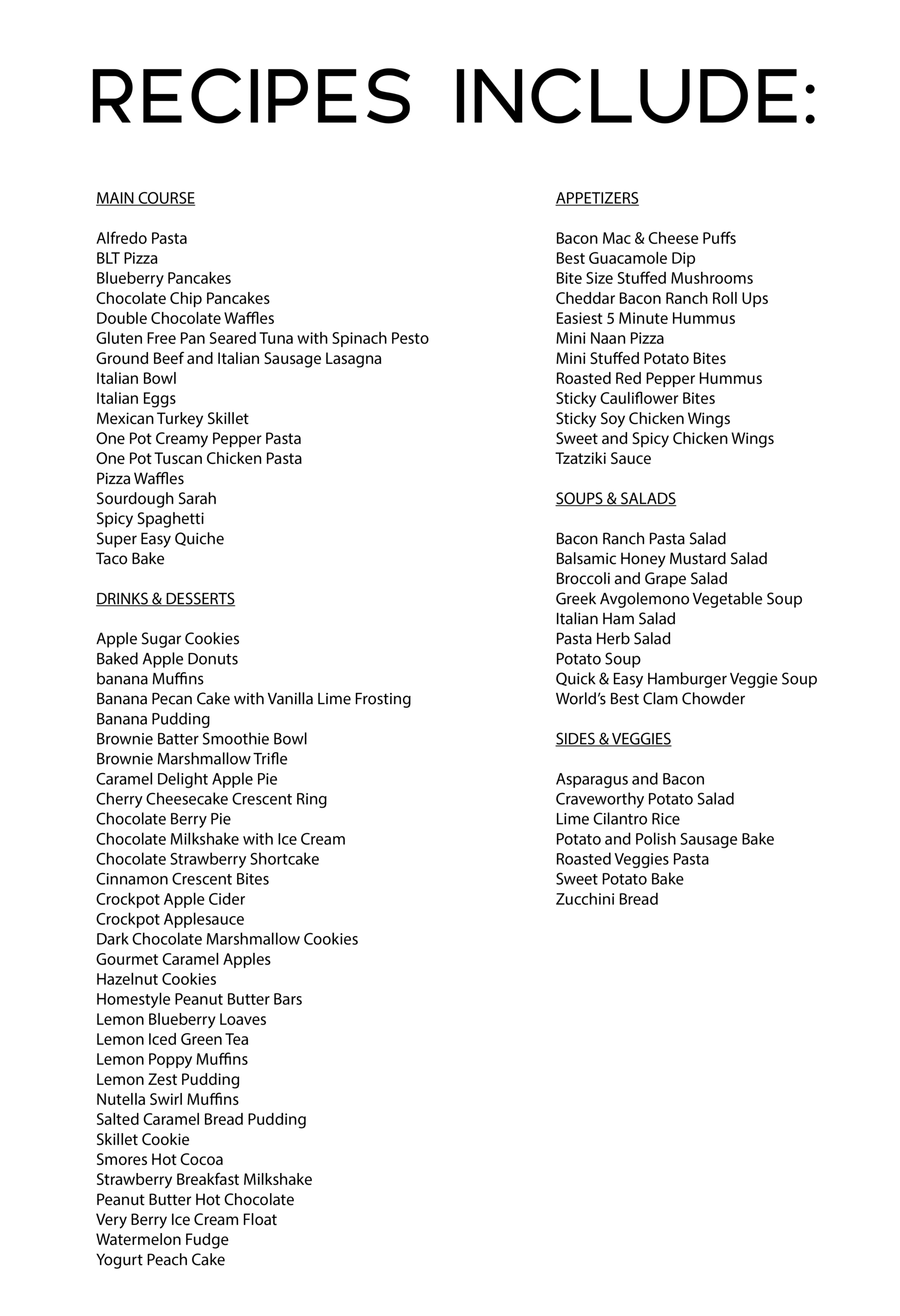 RECIPES INCLUDE:

MAIN COURSE

Alfredo Pasta
BLT Pizza
Blueberry Pancakes
Chocolate Chip Pancakes
Double Chocolate Waffles
Gluten Free Pan Seared Tuna with Spinach Pesto
Ground Beef and Italian Sausage Lasagna
Italian Bowl
Italian Eggs
Mexican Turkey Skillet
One Pot Creamy Pepper Pasta
One Pot Tuscan Chicken Pasta
Pizza Waffles
Sourdough Sarah
Spicy Spaghetti
Super Easy Quiche
Taco Bake

DRINKS & DESSERTS

Apple Sugar Cookies
Baked Apple Donuts
banana Muffins
Banana Pecan Cake with Vanilla Lime Frosting
Banana Pudding
Brownie Batter Smoothie Bowl
Brownie Marshmallow Trifle
Caramel Delight Apple Pie
Cherry Cheesecake Crescent Ring
Chocolate Berry Pie
Chocolate Milkshake with Ice Cream
Chocolate Strawberry Shortcake
Cinnamon Crescent Bites
Crockpot Apple Cider
Crockpot Applesauce
Dark Chocolate Marshmallow Cookies
Gourmet Caramel Apples
Hazelnut Cookies
Homestyle Peanut Butter Bars
Lemon Blueberry Loaves
Lemon Iced Green Tea
Lemon Poppy Muffins
Lemon Zest Pudding
Nutella Swirl Muffins
Salted Caramel Bread Pudding
Skillet Cookie
Smores Hot Cocoa
Strawberry Breakfast Milkshake
Peanut Butter Hot Chocolate
Very Berry Ice Cream Float
Watermelon Fudge
Yogurt Peach Cake

APPETIZERS

Bacon Mac & Cheese Puffs
Best Guacamole Dip
Bite Size Stuffed Mushrooms
Cheddar Bacon Ranch Roll Ups
Easiest 5 Minute Hummus
Mini Naan Pizza
Mini Stuffed Potato Bites
Roasted Red Pepper Hummus
Sticky Cauliflower Bites
Sticky Soy Chicken Wings
Sweet and Spicy Chicken Wings
Tzatziki Sauce

SOUPS & SALADS

Bacon Ranch Pasta Salad
Balsamic Honey Mustard Salad
Broccoli and Grape Salad
Greek Avgolemono Vegetable Soup
Italian Ham Salad
Pasta Herb Salad
Potato Soup
Quick & Easy Hamburger Veggie Soup
World's Best Clam Chowder

SIDES & VEGGIES

Asparagus and Bacon
Craveworthy Potato Salad
Lime Cilantro Rice
Potato and Polish Sausage Bake
Roasted Veggies Pasta
Sweet Potato Bake
Zucchini Bread